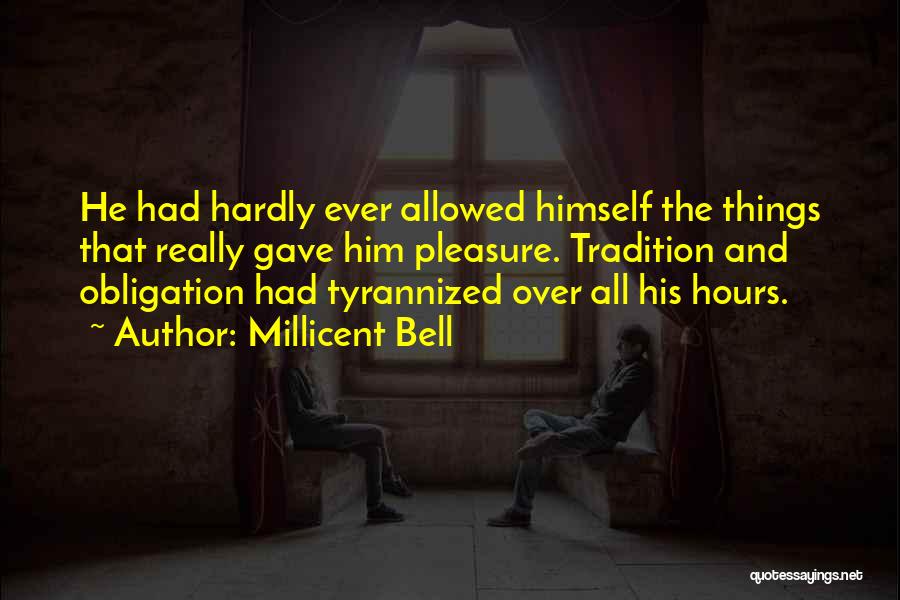 He had hardly ever allowed himself the things that really gave him pleasure. Tradition and obligation had tyrannized over all his hours.
~ Author: Millicent Bell

quotessayings.net